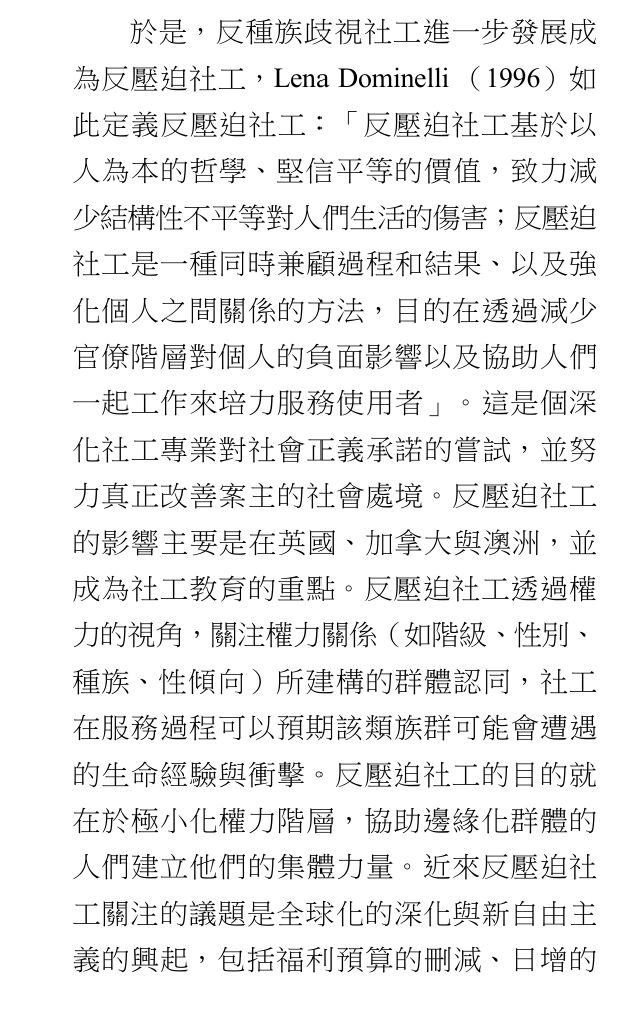 於是，反種族歧視社工進一步發展成為反壓迫社工，Lena Dominelli （1996）如此定義反壓迫社工：「反壓迫社工基於以人為本的哲學、堅信平等的價值，致力減少結構性不平等對人們生活的傷害；反壓迫社工是一種同時兼顧過程和結果、以及強化個人之間關係的方法，目的在透過減少官僚階層對個人的負面影響以及協助人們一起工作來培力服務使用者」。這是個深化社工專業對社會正義承諾的嘗試，並努力真正改善案主的社會處境。反壓迫社工的影響主要是在英國、加拿大與澳洲，並成為社工教育的重點。反壓迫社工透過權力的視角，關注權力關係（如階級、性別、種族、性傾向）所建構的群體認同，社工在服務過程可以預期該類族群可能會遭遇的生命經驗與衝擊。反壓迫社工的目的就在於極小化權力階層，協助邊緣化群體的人們建立他們的集體力量。近來反壓迫社工關注的議題是全球化的深化與新自由主義的興起，包括福利預算的刪減、日增的